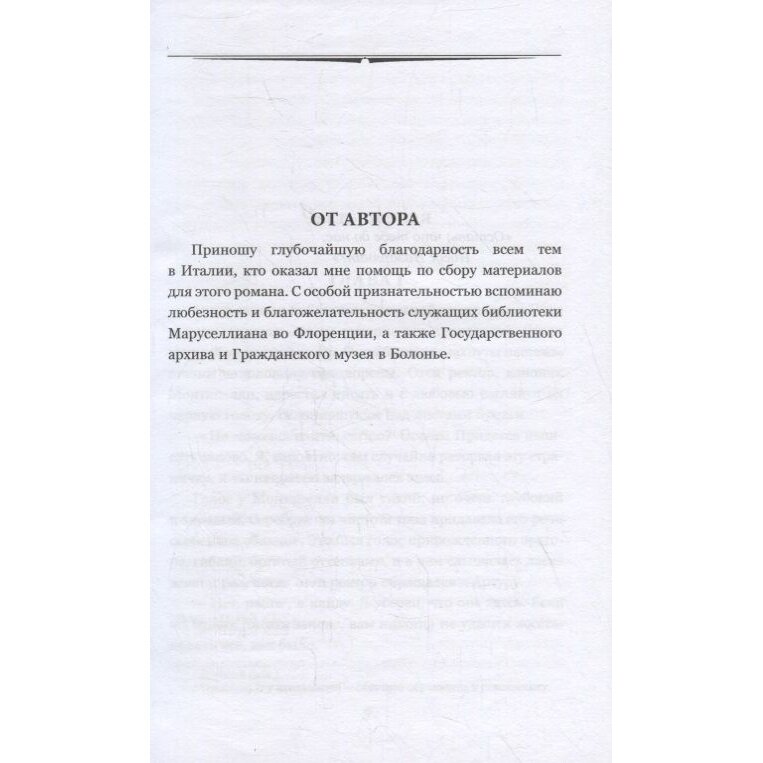 ОТ АВТОРА

Приношу глубочайшую благодарность всем тем в Италии, кто оказал мне помощь по сбору материалов для этого романа. С особой признательностью вспоминаю любезность и благожелательность служащих библиотеки Маруселлиана во Флоренции, а также Государственного архива и Гражданского музея в Болонье.